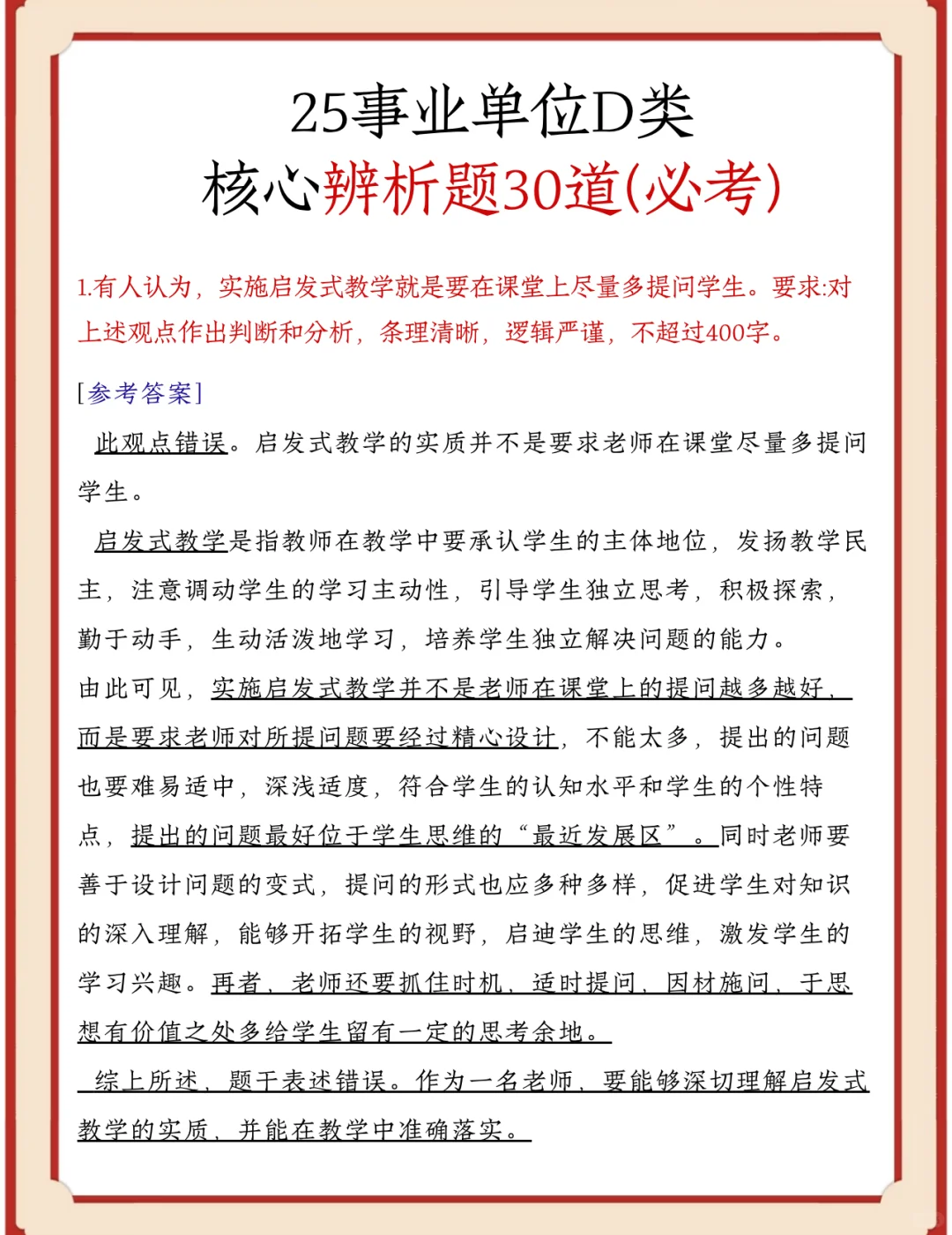 25事业单位D类
核心辨析题30道(必考)

1.有人认为，实施启发式教学就是要在课堂上尽量多提问学生。要求:对上述观点作出判断和分析，条理清晰，逻辑严谨，不超过400字。

[参考答案]

此观点错误。启发式教学的实质并不是要求老师在课堂尽量多提问学生。

启发式教学是指教师在教学中要承认学生的主体地位，发扬教学民主，注意调动学生的学习主动性，引导学生独立思考，积极探索，勤于动手，生动活泼地学习，培养学生独立解决问题的能力。

由此可见，实施启发式教学并不是老师在课堂上的提问越多越好，而是要求老师对所提问题要经过精心设计，不能太多，提出的问题也要难易适中，深浅适度，符合学生的认知水平和学生的个性特点，提出的问题最好位于学生思维的“最近发展区”。同时老师要善于设计问题的变式，提问的形式也应多种多样，促进学生对知识的深入理解，能够开拓学生的视野，启迪学生的思维，激发学生的学习兴趣。再者，老师还要抓住时机，适时提问，因材施问，于思想有价值之处多给学生留有一定的思考余地。

综上所述，题干表述错误。作为一名老师，要能够深切理解启发式教学的实质，并能在教学中准确落实。